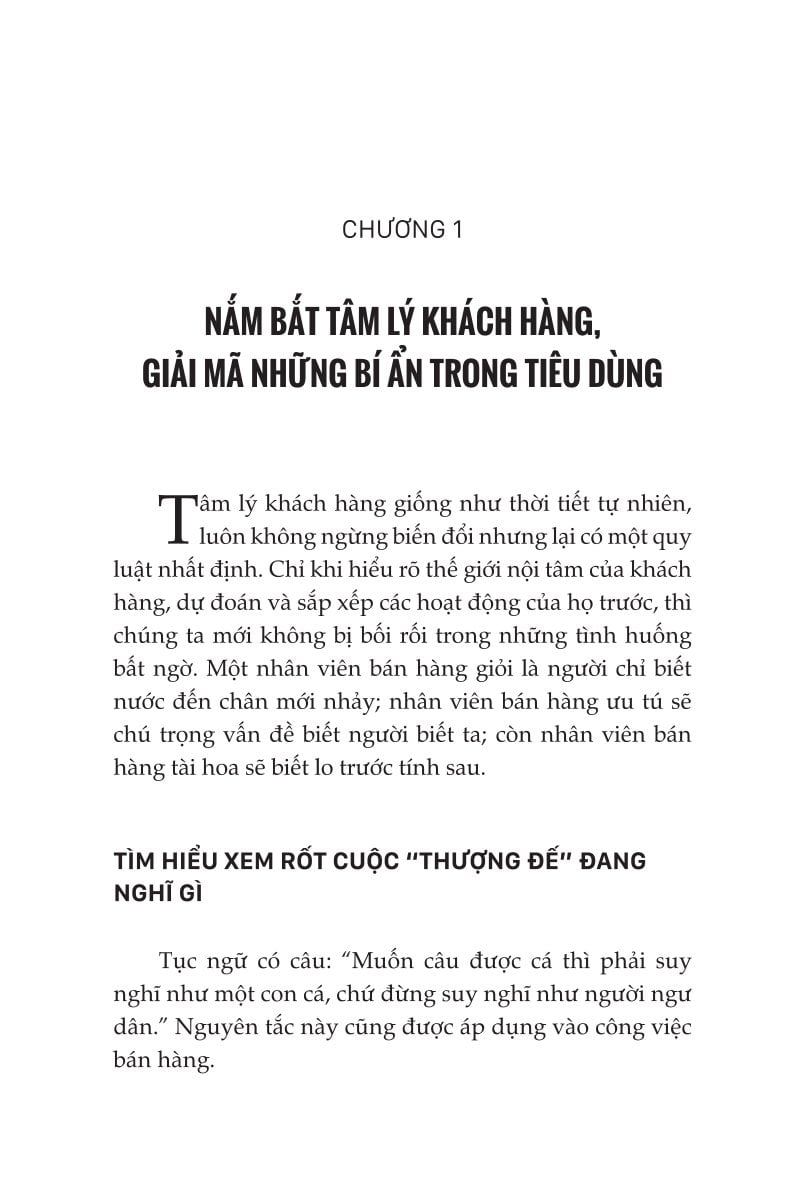 CHƯƠNG 1

NẮM BẮT TÂM LÝ KHÁCH HÀNG, GIẢI MÃ NHỮNG BÍ ẨN TRONG TIÊU DÙNG

Tâm lý khách hàng giống như thời tiết tự nhiên, luôn không ngừng biến đổi nhưng lại có một quy luật nhất định. Chỉ khi hiểu rõ thế giới nội tâm của khách hàng, dự đoán và sắp xếp các hoạt động của họ trước, thì chúng ta mới không bị bối rối trong những tình huống bất ngờ. Một nhân viên bán hàng giỏi là người chỉ biết nước đến chân mới nhảy; nhân viên bán hàng ưu tú sẽ chú trọng vấn đề biết người biết ta; còn nhân viên bán hàng tài hoa sẽ biết lo trước tính sau.

TÌM HIỂU XEM RỐT CUỘC "THƯỢNG ĐẾ" ĐANG NGHĨ GÌ

Tục ngữ có câu: "Muốn câu được cá thì phải suy nghĩ như một con cá, chứ đừng suy nghĩ như người ngư dân." Nguyên tắc này cũng được áp dụng vào công việc bán hàng.